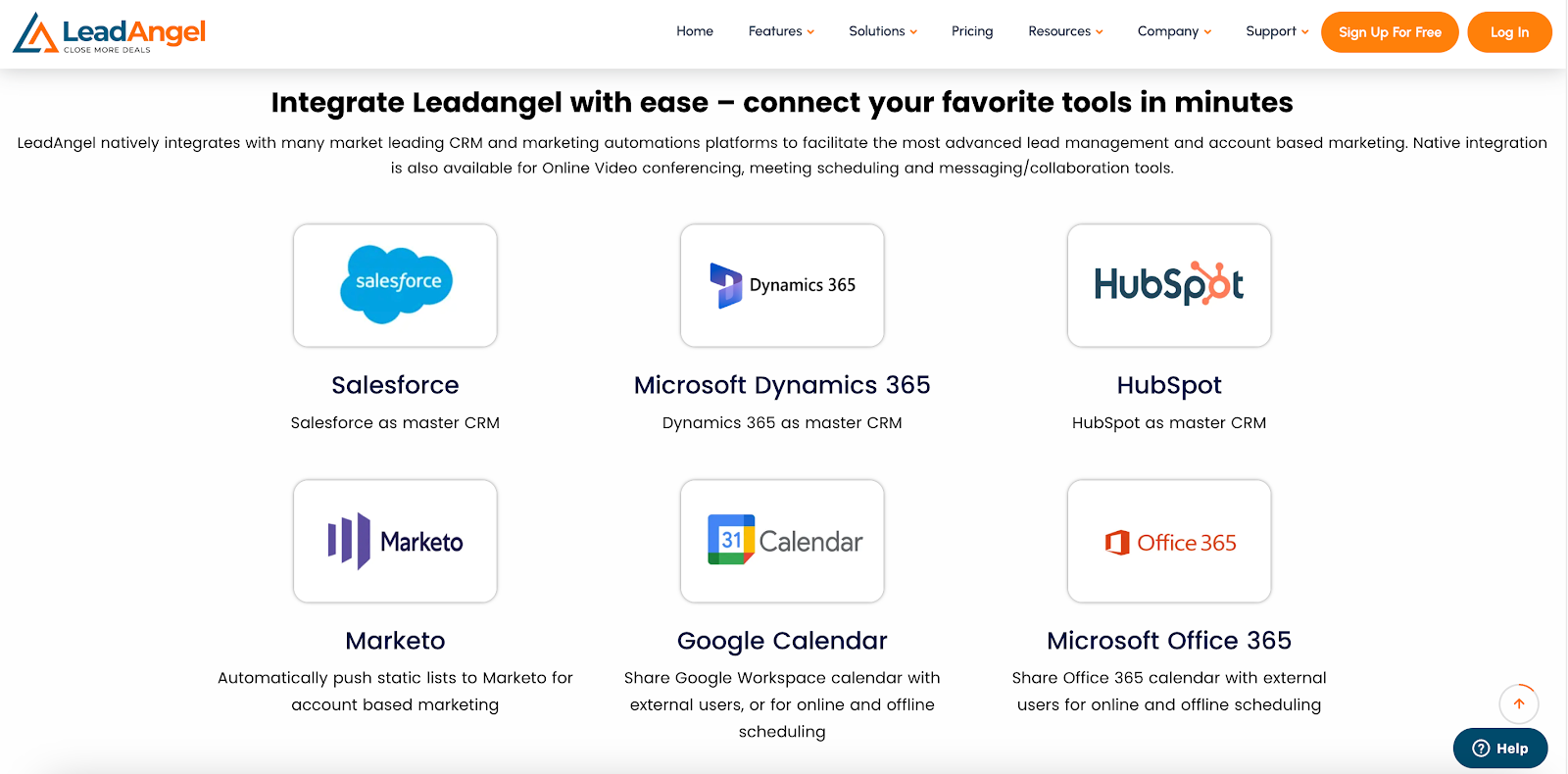 LeadAngel
CLOSE MORE DEALS

Home Features Solutions Pricing Resources Company Support Sign Up For Free Log In

Integrate Leadangel with ease – connect your favorite tools in minutes

LeadAngel natively integrates with many market leading CRM and marketing automations platforms to facilitate the most advanced lead management and account based marketing. Native integration is also available for Online Video conferencing, meeting scheduling and messaging/collaboration tools.

salesforce

Salesforce

Salesforce as master CRM

Dynamics 365

Microsoft Dynamics 365

Dynamics 365 as master CRM

HubSpot

HubSpot

HubSpot as master CRM

Marketo

Marketo

Automatically push static lists to Marketo for account based marketing

31 Calendar

Google Calendar

Share Google Workspace calendar with external users, or for online and offline scheduling

Office 365

Microsoft Office 365

Share Office 365 calendar with external users for online and offline scheduling

Help